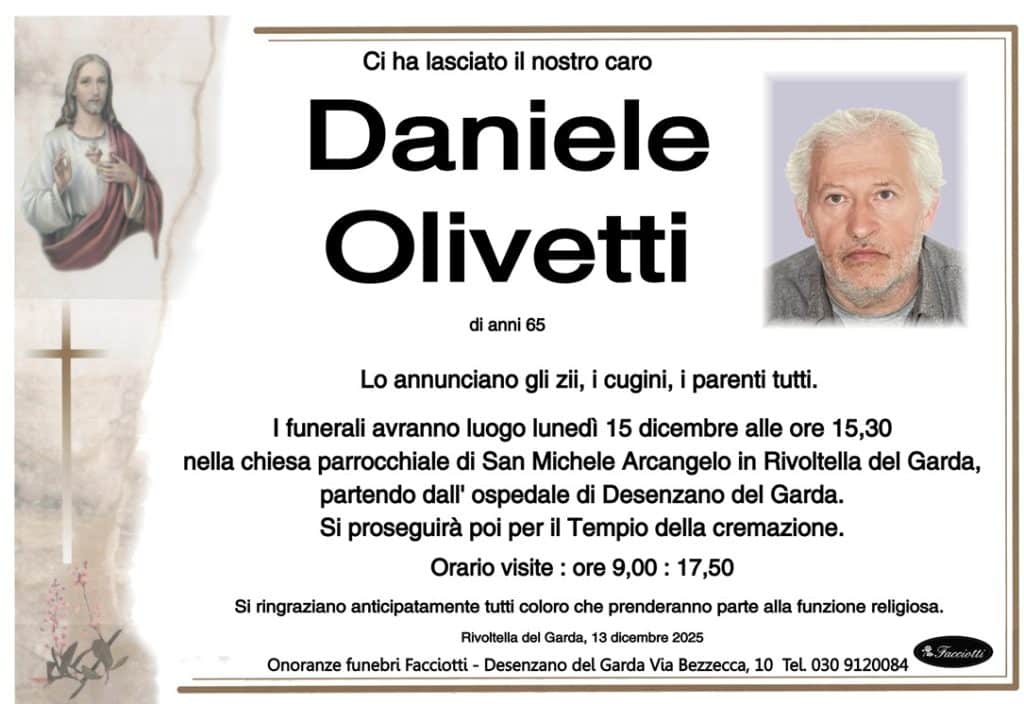 Ci ha lasciato il nostro caro

Daniele
Olivetti

di anni 65

Lo annunciano gli zii, i cugini, i parenti tutti.

I funerali avranno luogo lunedì 15 dicembre alle ore 15,30 nella chiesa parrocchiale di San Michele Arcangelo in Rivoltella del Garda, partendo dall' ospedale di Desenzano del Garda. Si proseguirà poi per il Tempio della cremazione.

Orario visite : ore 9,00 : 17,50

Si ringraziano anticipatamente tutti coloro che prenderanno parte alla funzione religiosa.

Rivoltella del Garda, 13 dicembre 2025

Onoranze funebri Facciotti - Desenzano del Garda Via Bezzecca, 10 Tel. 030 9120084

Facciotti